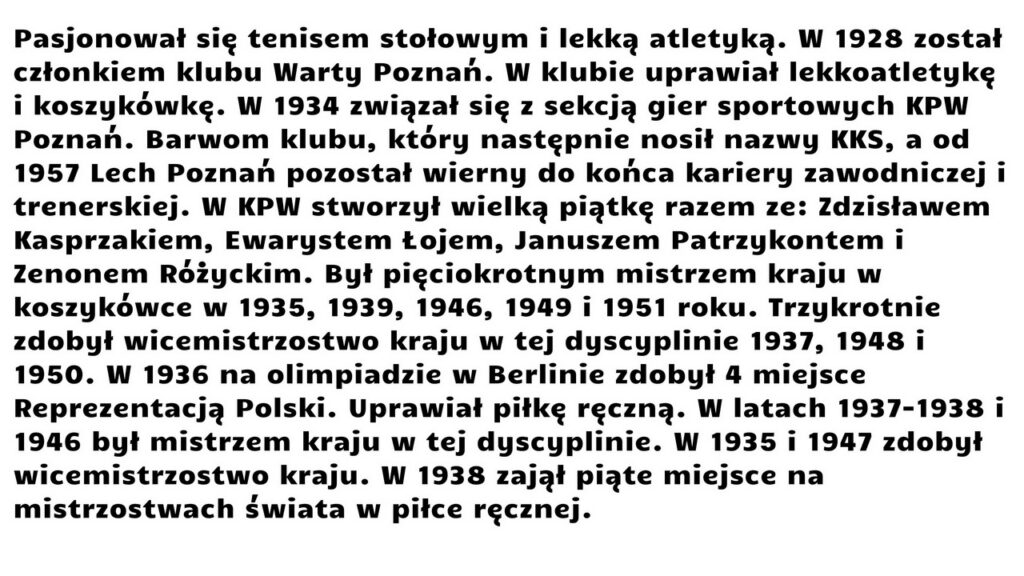 Pasjonował się tenisem stołowym i lekką atletyką. W 1928 został członkiem klubu Warty Poznań. W klubie uprawiał lekkoatletykę i koszykówkę. W 1934 związał się z sekcją gier sportowych KPW Poznań. Barwom klubu, który następnie nosił nazwy KKS, a od 1957 Lech Poznań pozostał wierny do końca kariery zawodniczej i trenerskiej. W KPW stworzył wielką piątkę razem ze: Zdzisławem Kasprzakiem, Ewarystem Łojem, Januszem Patrzykontem i Zenonem Różyckim. Był pięciokrotnym mistrzem kraju w koszykówce w 1935, 1939, 1946, 1949 i 1951 roku. Trzykrotnie zdobył wicemistrzostwo kraju w tej dyscyplinie 1937, 1948 i 1950. W 1936 na olimpiadzie w Berlinie zdobył 4 miejsce Reprezentacją Polski. Uprawiał piłkę ręczną. W latach 1937-1938 i 1946 był mistrzem kraju w tej dyscyplinie. W 1935 i 1947 zdobył wicemistrzostwo kraju. W 1938 zajął piąte miejsce na mistrzostwach świata w piłce ręcznej.